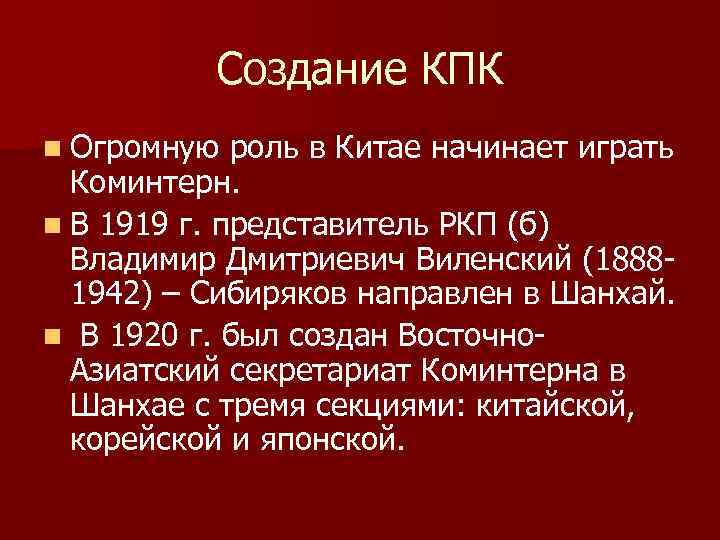 Создание КПК

Огромную роль в Китае начинает играть Коминтерн.

В 1919 г. представитель РКП (б) Владимир Дмитриевич Виленский (1888-1942) – Сибиряков направлен в Шанхай.

В 1920 г. был создан Восточно-Азиатский секретариат Коминтерна в Шанхае с тремя секциями: китайской, корейской и японской.